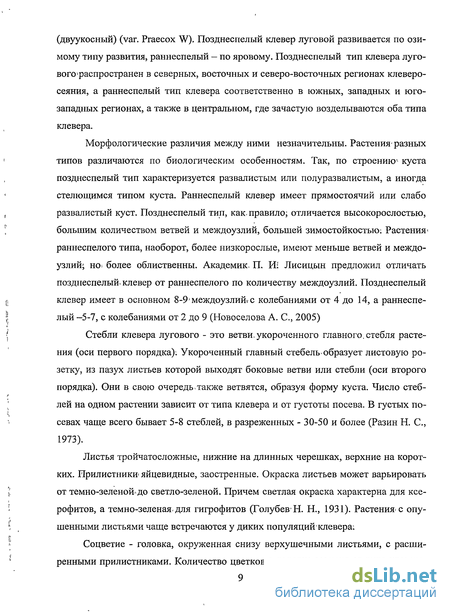 (двуукосный) (var. Praecox W). Позднеспелый клевер луговой развивается по озимому типу развития, раннеспелый – по яровому. Позднеспелый тип клевера лугового распространен в северных, восточных и северо-восточных регионах клеверосеяния, а раннеспелый тип клевера соответственно в южных, западных и юго-западных регионах, а также в центральном, где зачастую возделываются оба типа клевера.

Морфологические различия между ними незначительны. Растения разных типов различаются по биологическим особенностям. Так, по строению куста позднеспелый тип характеризуется развалистым или полуразвалистым, а иногда стелющимся типом куста. Раннеспелый клевер имеет прямостоячий или слабо развалистый куст. Позднеспелый тип, как правило, отличается высокорослостью, большим количеством ветвей и междоузлий, большей зимостойкостью. Растения раннеспелого типа, наоборот, более низкорослые, имеют меньше ветвей и междоузлий, но более облиственны. Академик П. И. Лисицын предложил отличать позднеспелый клевер от раннеспелого по количеству междоузлий. Позднеспелый клевер имеет в основном 8-9 междоузлий с колебаниями от 4 до 14, а раннеспелый –5-7, с колебаниями от 2 до 9 (Новоселова А. С., 2005)

Стебли клевера лугового - это ветви укороченного главного стебля растения (оси первого порядка). Укороченный главный стебель образует листовую розетку, из пазух листьев которой выходят боковые ветви или стебли (оси второго порядка). Они в свою очередь также ветвятся, образуя форму куста. Число стеблей на одном растении зависит от типа клевера и от густоты посева. В густых посевах чаще всего бывает 5-8 стеблей, в разреженных - 30-50 и более (Разин Н. С., 1973).

Листья тройчатосложные, нижние на длинных черешках, верхние на коротких. Прилистники яйцевидные, заостренные. Окраска листьев может варьировать от темно-зеленой до светло-зеленой. Причем светлая окраска характерна для ксерофитов, а темно-зеленая для гигрофитов (Голубев Н. Н., 1931). Растения с опушенными листьями чаще встречаются у диких популяций клевера.

Соцветие - головка, окруженная снизу верхушечными листьями, с расширенными прилистниками. Количество цветков

9

dsLib.net
библиотека диссертаций